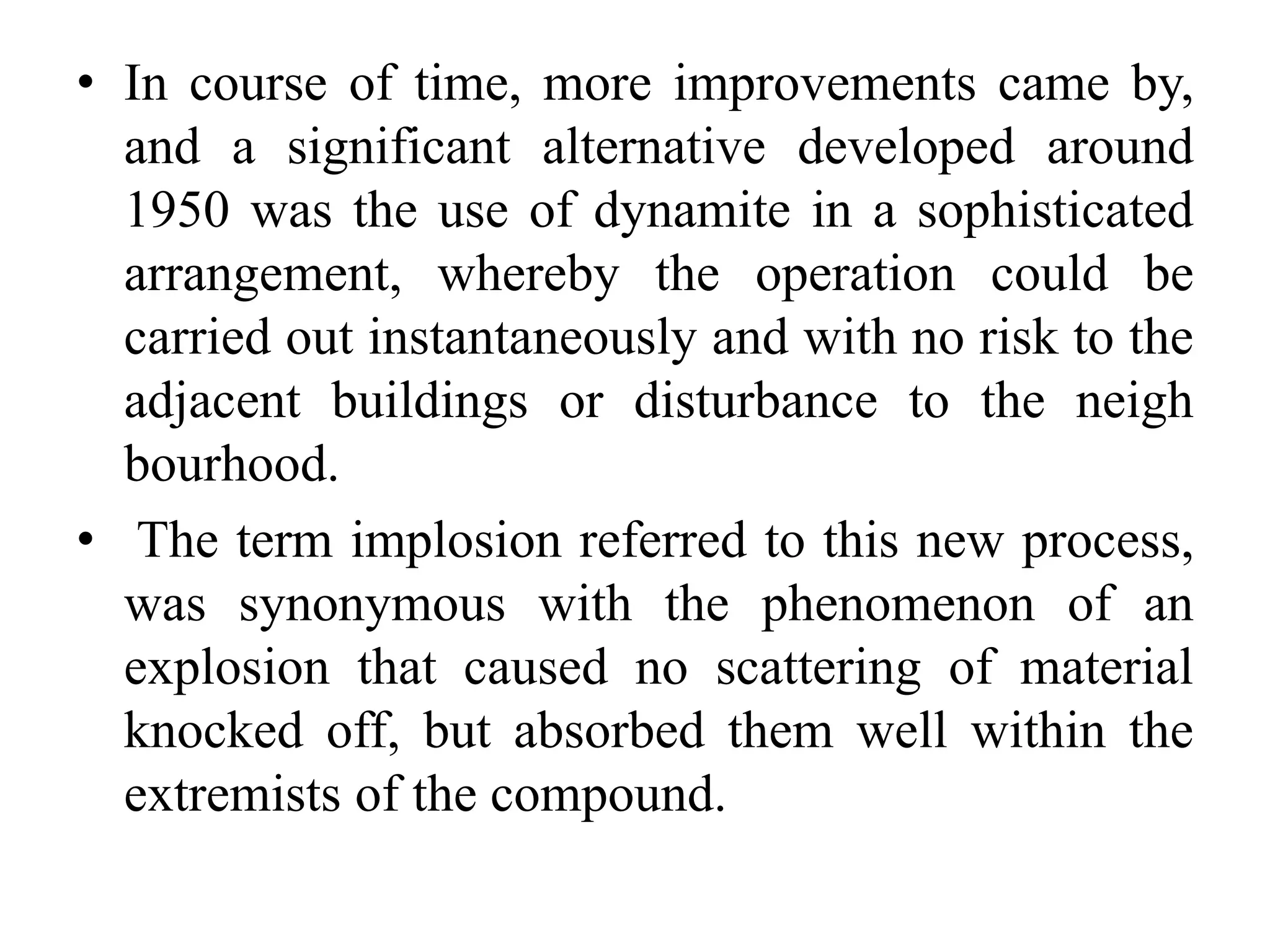 • In course of time, more improvements came by, and a significant alternative developed around 1950 was the use of dynamite in a sophisticated arrangement, whereby the operation could be carried out instantaneously and with no risk to the adjacent buildings or disturbance to the neigh bourhood.

• The term implosion referred to this new process, was synonymous with the phenomenon of an explosion that caused no scattering of material knocked off, but absorbed them well within the extremists of the compound.